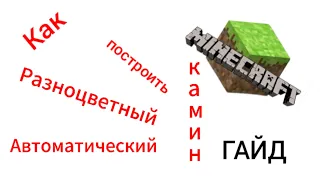 Как

построить

Разноцветный

Автоматический

камин

MINECRAFT

ГАЙД